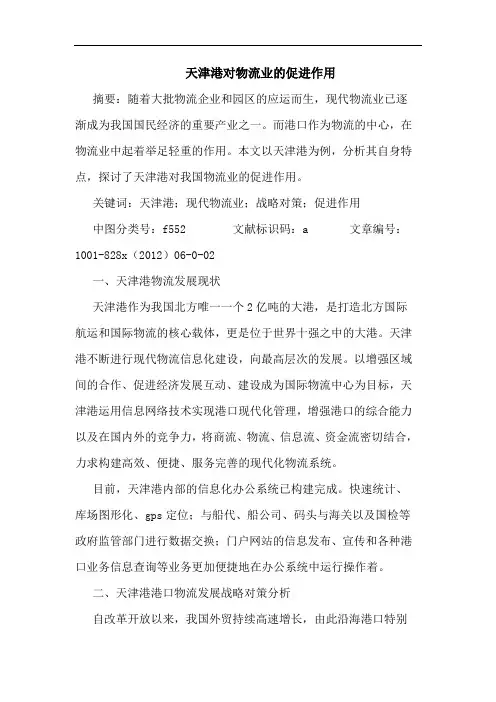 天津港对物流业的促进作用

摘要：随着大批物流企业和园区的应运而生，现代物流业已逐渐成为我国国民经济的重要产业之一。而港口作为物流的中心，在物流业中起着举足轻重的作用。本文以天津港为例，分析其自身特点，探讨了天津港对我国物流业的促进作用。

关键词：天津港；现代物流业；战略对策；促进作用

中图分类号：f552　　文献标识码：a　　文章编号：1001-828x（2012）06-0-02

一、天津港物流发展现状

天津港作为我国北方唯一一个2亿吨的大港，是打造北方国际航运和国际物流的核心载体，更是位于世界十强之中的大港。天津港不断进行现代物流信息化建设，向最高层次的发展。以增强区域间的合作、促进经济发展互动、建设成为国际物流中心为目标，天津港运用信息网络技术实现港口现代化管理，增强港口的综合能力以及在国内外的竞争力，将商流、物流、信息流、资金流密切结合，力求构建高效、便捷、服务完善的现代化物流系统。

目前，天津港内部的信息化办公系统已构建完成。快速统计、库场图形化、gps定位；与船代、船公司、码头与海关以及国检等政府监管部门进行数据交换；门户网站的信息发布、宣传和各种港口业务信息查询等业务更加便捷地在办公系统中运行操作着。

二、天津港港口物流发展战略对策分析

自改革开放以来，我国外贸持续高速增长，由此沿海港口特别